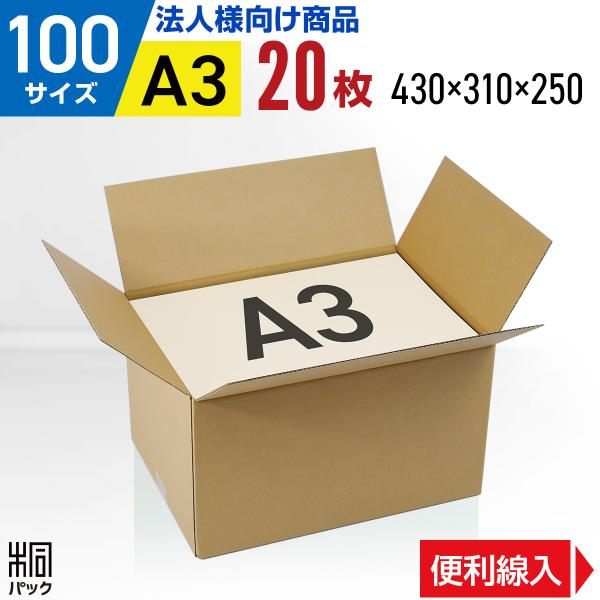 100
サイズ
法人様向け商品
A3
20枚
430×310×250

A3

梱
パック

便利線入